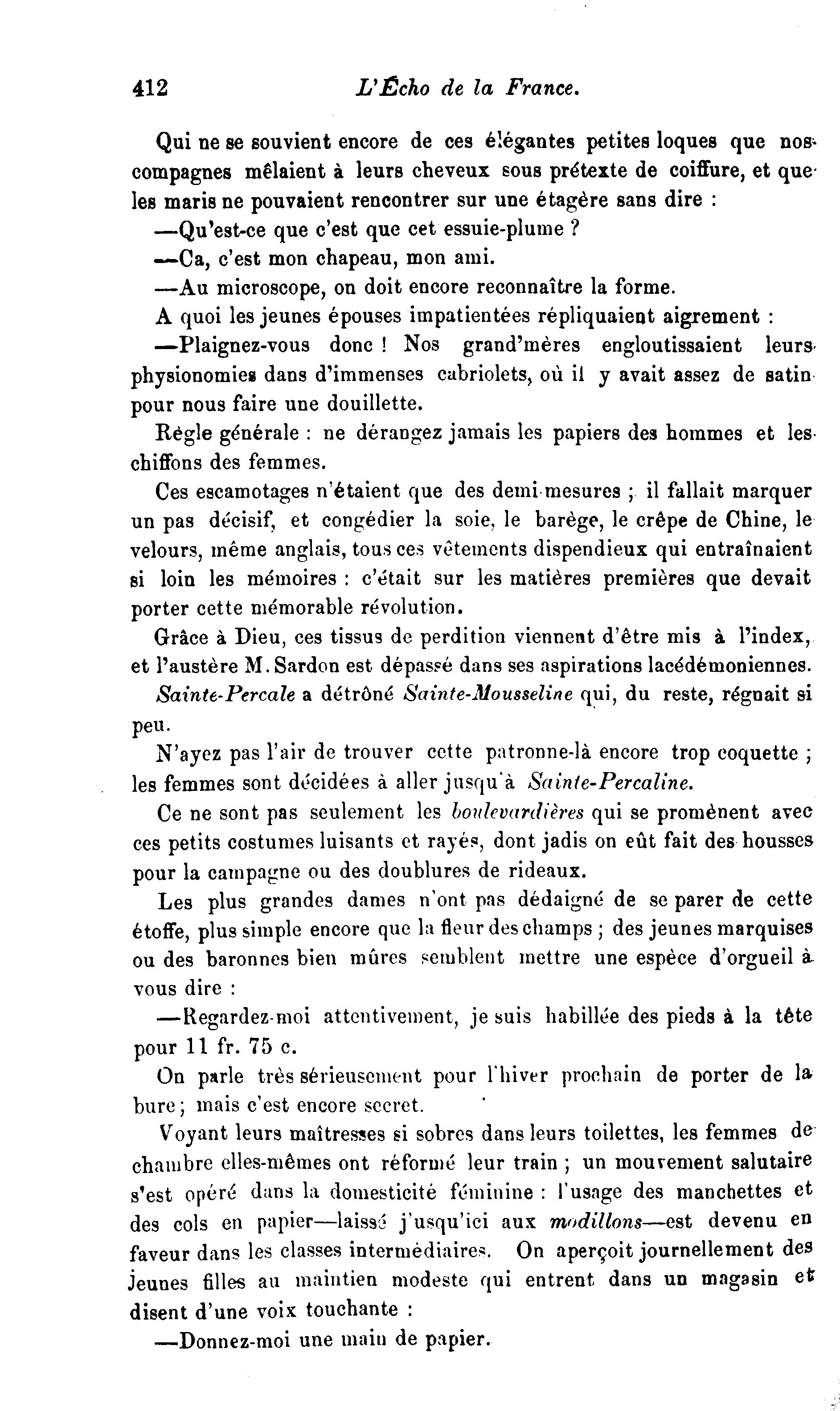 412 L'Écho de la France.

Qui ne se souvient encore de ces élégantes petites loques que nos compagnes mêlaient à leurs cheveux sous prétexte de coiffure, et que les maris ne pouvaient rencontrer sur une étagère sans dire :

—Qu'est-ce que c'est que cet essuie-plume ?

—Ca, c'est mon chapeau, mon ami.

—Au microscope, on doit encore reconnaître la forme.

A quoi les jeunes épouses impatientées répliquaient aigrement :

—Plaignez-vous donc ! Nos grand'mères engloutissaient leurs physionomies dans d'immenses cabriolets, où il y avait assez de satin pour nous faire une douillette.

Règle générale : ne dérangez jamais les papiers des hommes et les chiffons des femmes.

Ces escamotages n'étaient que des demi-mesures ; il fallait marquer un pas décisif, et congédier la soie, le barège, le crêpe de Chine, le velours, même anglais, tous ces vêtements dispendieux qui entraînaient si loin les mémoires : c'était sur les matières premières que devait porter cette mémorable révolution.

Grâce à Dieu, ces tissus de perdition viennent d'être mis à l'index, et l'austère M. Sardon est dépassé dans ses aspirations lacédémoniennes. Sainte-Percale a détrôné Sainte-Mousseline qui, du reste, régnait si peu.

N'ayez pas l'air de trouver cette patronne-là encore trop coquette ; les femmes sont décidées à aller jusqu'à Sainte-Percaline.

Ce ne sont pas seulement les boulevardières qui se promènent avec ces petits costumes luisants et rayés, dont jadis on eût fait des housses pour la campagne ou des doublures de rideaux.

Les plus grandes dames n'ont pas dédaigné de se parer de cette étoffe, plus simple encore que la fleur des champs ; des jeunes marquises ou des baronnes bien mûres semblent mettre une espèce d'orgueil à vous dire :

—Regardez-moi attentivement, je suis habillée des pieds à la tête pour 11 fr. 75 c.

On parle très sérieusement pour l'hiver prochain de porter de la bure ; mais c'est encore secret.

Voyant leurs maîtresses si sobres dans leurs toilettes, les femmes de chambre elles-mêmes ont réformé leur train ; un mouvement salutaire s'est opéré dans la domesticité féminine : l'usage des manchettes et des cols en papier—laissé j'usqu'ici aux modillons—est devenu en faveur dans les classes intermédiaires. On aperçoit journellement des jeunes filles au maintien modeste qui entrent dans un magasin et disent d'une voix touchante :

—Donnez-moi une main de papier.